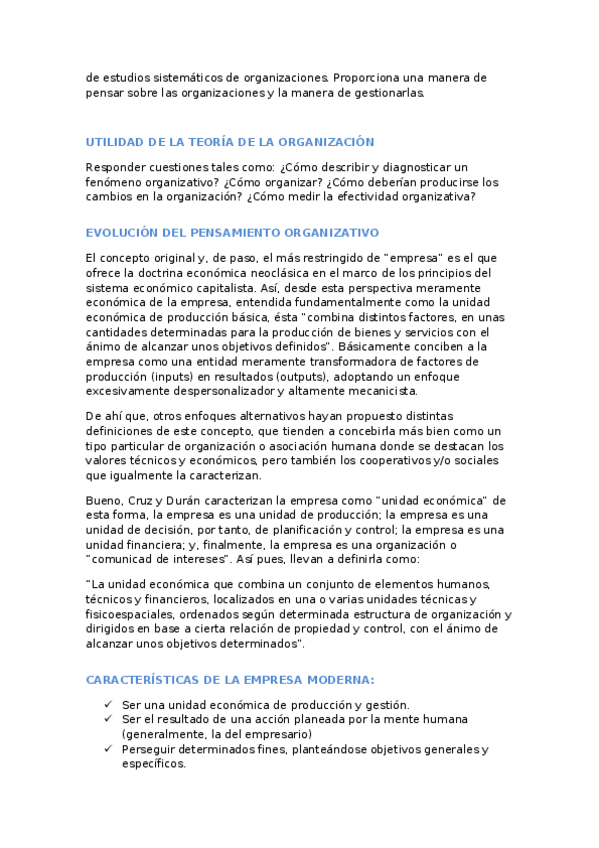 de estudios sistemáticos de organizaciones. Proporciona una manera de pensar sobre las organizaciones y la manera de gestionarlas.

UTILIDAD DE LA TEORÍA DE LA ORGANIZACIÓN

Responder cuestiones tales como: ¿Cómo describir y diagnosticar un fenómeno organizativo? ¿Cómo organizar? ¿Cómo deberían producirse los cambios en la organización? ¿Cómo medir la efectividad organizativa?

EVOLUCIÓN DEL PENSAMIENTO ORGANIZATIVO

El concepto original y, de paso, el más restringido de "empresa" es el que ofrece la doctrina económica neoclásica en el marco de los principios del sistema económico capitalista. Así, desde esta perspectiva meramente económica de la empresa, entendida fundamentalmente como la unidad económica de producción básica, ésta "combina distintos factores, en unas cantidades determinadas para la producción de bienes y servicios con el ánimo de alcanzar unos objetivos definidos". Básicamente conciben a la empresa como una entidad meramente transformadora de factores de producción (inputs) en resultados (outputs), adoptando un enfoque excesivamente despersonalizador y altamente mecanicista.

De ahí que, otros enfoques alternativos hayan propuesto distintas definiciones de este concepto, que tienden a concebirla más bien como un tipo particular de organización o asociación humana donde se destacan los valores técnicos y económicos, pero también los cooperativos y/o sociales que igualmente la caracterizan.

Bueno, Cruz y Durán caracterizan la empresa como "unidad económica" de esta forma, la empresa es una unidad de producción; la empresa es una unidad de decisión, por tanto, de planificación y control; la empresa es una unidad financiera; y, finalmente, la empresa es una organización o "comunicad de intereses". Así pues, llevan a definirla como:

"La unidad económica que combina un conjunto de elementos humanos, técnicos y financieros, localizados en una o varias unidades técnicas y fisicoespaciales, ordenados según determinada estructura de organización y dirigidos en base a cierta relación de propiedad y control, con el ánimo de alcanzar unos objetivos determinados".

CARACTERÍSTICAS DE LA EMPRESA MODERNA:

✓ Ser una unidad económica de producción y gestión.
✓ Ser el resultado de una acción planeada por la mente humana (generalmente, la del empresario)
✓ Perseguir determinados fines, planteándose objetivos generales y específicos.